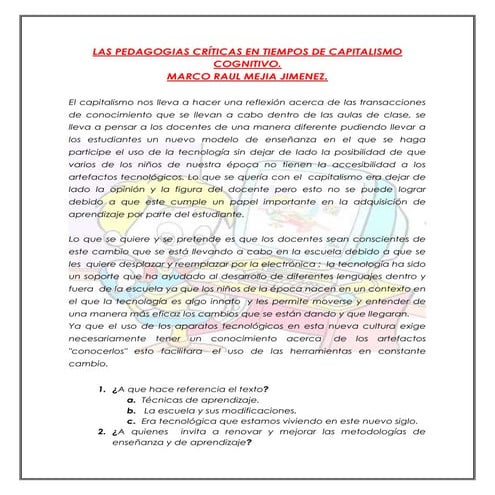 LAS PEDAGOGIAS CRÍTICAS EN TIEMPOS DE CAPITALISMO COGNITIVO.
MARCO RAUL MEJIA JIMENEZ.

El capitalismo nos lleva a hacer una reflexión acerca de las transacciones de conocimiento que se llevan a cabo dentro de las aulas de clase, se lleva a pensar a los docentes de una manera diferente pudiendo llevar a los estudiantes un nuevo modelo de enseñanza en el que se haga participe el uso de la tecnología sin dejar de lado la posibilidad de que varios de los niños de nuestra época no tienen la accesibilidad a los artefactos tecnológicos. Lo que se quería con el capitalismo era dejar de lado la opinión y la figura del docente pero esto no se puede lograr debido a que este cumple un papel importante en la adquisición de aprendizaje por parte del estudiante.

Lo que se quiere y se pretende es que los docentes sean conscientes de este cambio que se está llevando a cabo en la escuela debido a que se les quiere desplazar y reemplazar por la electrónica ; la tecnología ha sido un soporte que ha ayudado al desarrollo de diferentes lenguajes dentro y fuera de la escuela ya que los niños de la época nacen en un contexto en el que la tecnología es algo innato y les permite moverse y entender de una manera más eficaz los cambios que se están dando y que llegaran.
Ya que el uso de los aparatos tecnológicos en esta nueva cultura exige necesariamente tener un conocimiento acerca de los artefactos "conocerlos" esto facilitara el uso de las herramientas en constante cambio.

1. ¿A que hace referencia el texto?
a. Técnicas de aprendizaje.
b. La escuela y sus modificaciones.
c. Era tecnológica que estamos viviendo en este nuevo siglo.
2. ¿A quienes invita a renovar y mejorar las metodologías de enseñanza y de aprendizaje?